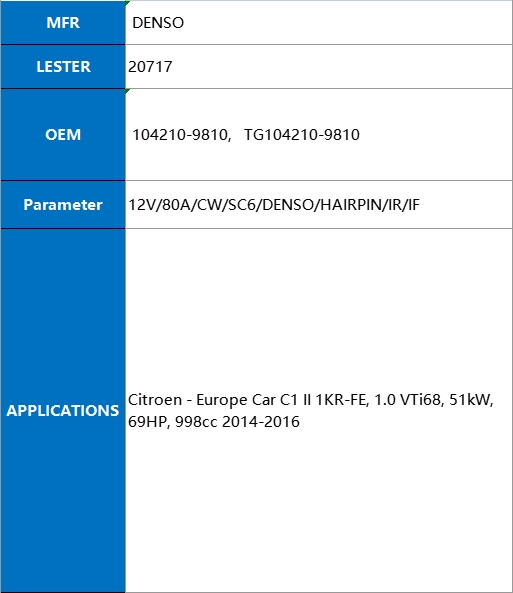 | MFR | DENSO |
|---|---|
| LESTER | 20717 |
| OEM | 104210-9810, TG104210-9810 |
| Parameter | 12V/80A/CW/SC6/DENSO/HAIRPIN/IR/IF |
| APPLICATIONS | Citroen - Europe Car C1 II 1KR-FE, 1.0 VTi68, 51kW, 69HP, 998cc 2014-2016 |